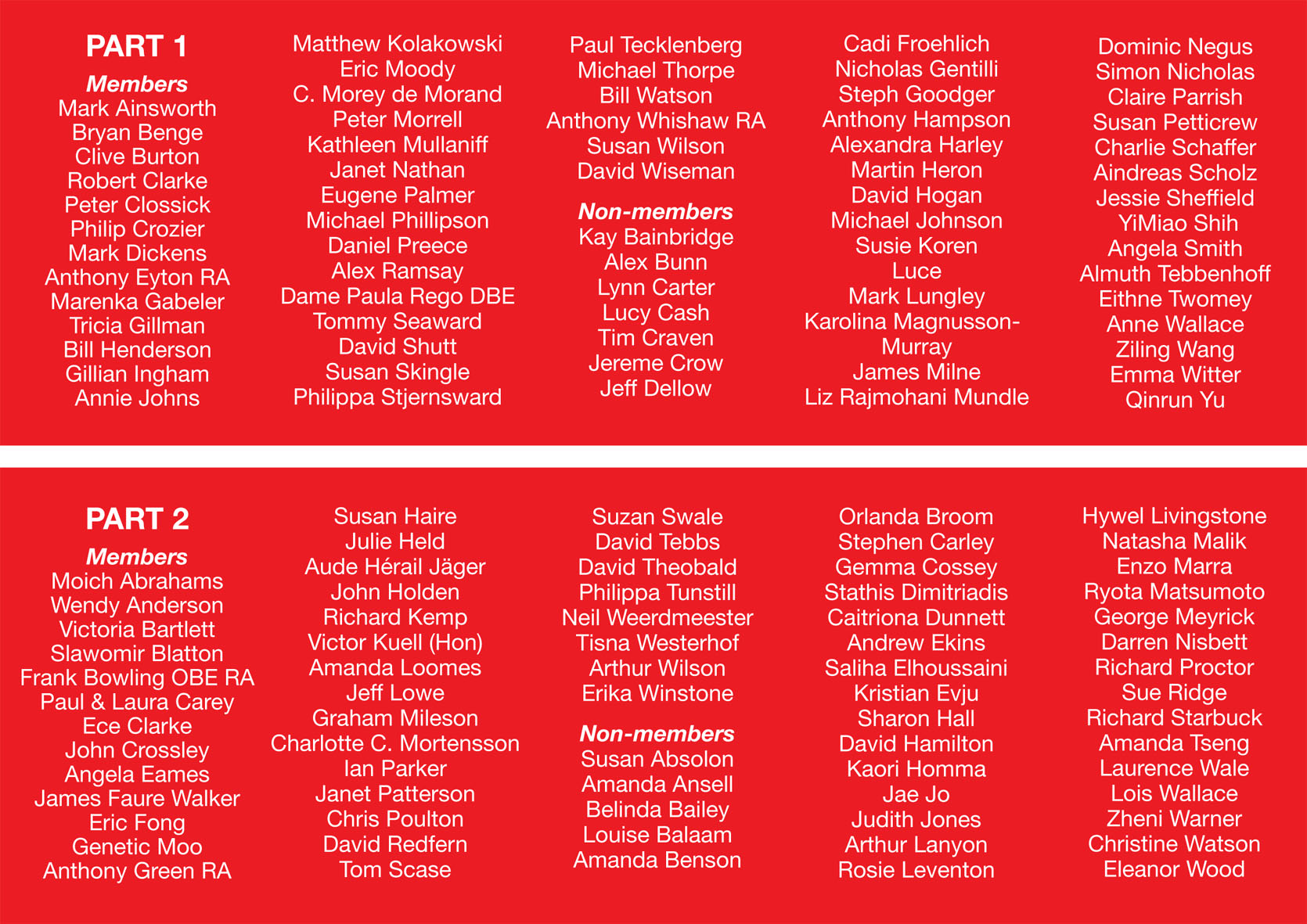 PART 1

Members
Mark Ainsworth
Bryan Benge
Clive Burton
Robert Clarke
Peter Clossick
Philip Crozier
Mark Dickens
Anthony Eyton RA
Marenka Gabeler
Tricia Gillman
Bill Henderson
Gillian Ingham
Annie Johns

Matthew Kolakowski
Eric Moody
C. Morey de Morand
Peter Morrell
Kathleen Mullaniff
Janet Nathan
Eugene Palmer
Michael Phillipson
Daniel Preece
Alex Ramsay
Dame Paula Rego DBE
Tommy Seaward
David Shutt
Susan Skingle
Philippa Stjernsward

Paul Tecklenberg
Michael Thorpe
Bill Watson
Anthony Whishaw RA
Susan Wilson
David Wiseman

Non-members
Kay Bainbridge
Alex Bunn
Lynn Carter
Lucy Cash
Tim Craven
Jereme Crow
Jeff Dellow

Cadi Froehlich
Nicholas Gentilli
Steph Goodger
Anthony Hampson
Alexandra Harley
Martin Heron
David Hogan
Michael Johnson
Susie Koren
Luce
Mark Lungley
Karolina Magnusson-Murray
James Milne
Liz Rajmohani Mundle

Dominic Negus
Simon Nicholas
Claire Parrish
Susan Petticrew
Charlie Schaffer
Aindreas Scholz
Jessie Sheffield
YiMiao Shih
Angela Smith
Almuth Tebbenhoff
Eithne Twomey
Anne Wallace
Ziling Wang
Emma Witter
Qinrun Yu

PART 2

Members
Moich Abrahams
Wendy Anderson
Victoria Bartlett
Slawomir Blatton
Frank Bowling OBE RA
Paul & Laura Carey
Ece Clarke
John Crossley
Angela Eames
James Faure Walker
Eric Fong
Genetic Moo
Anthony Green RA

Susan Haire
Julie Held
Aude Hérail Jäger
John Holden
Richard Kemp
Victor Kuell (Hon)
Amanda Loomes
Jeff Lowe
Graham Mileson
Charlotte C. Mortensson
Ian Parker
Janet Patterson
Chris Poulton
David Redfern
Tom Scase

Suzan Swale
David Tebbs
David Theobald
Philippa Tunstill
Neil Weerdmeester
Tisna Westerhof
Arthur Wilson
Erika Winstone

Non-members
Susan Absolon
Amanda Ansell
Belinda Bailey
Louise Balaam
Amanda Benson

Orlanda Broom
Stephen Carley
Gemma Cossey
Stathis Dimitriadis
Caitriona Dunnett
Andrew Ekins
Saliha Elhoussaini
Kristian Evju
Sharon Hall
David Hamilton
Kaori Homma
Jae Jo
Judith Jones
Arthur Lanyon
Rosie Leventon

Hywel Livingstone
Natasha Malik
Enzo Marra
Ryota Matsumoto
George Meyrick
Darren Nisbett
Richard Proctor
Sue Ridge
Richard Starbuck
Amanda Tseng
Laurence Wale
Lois Wallace
Zheni Warner
Christine Watson
Eleanor Wood